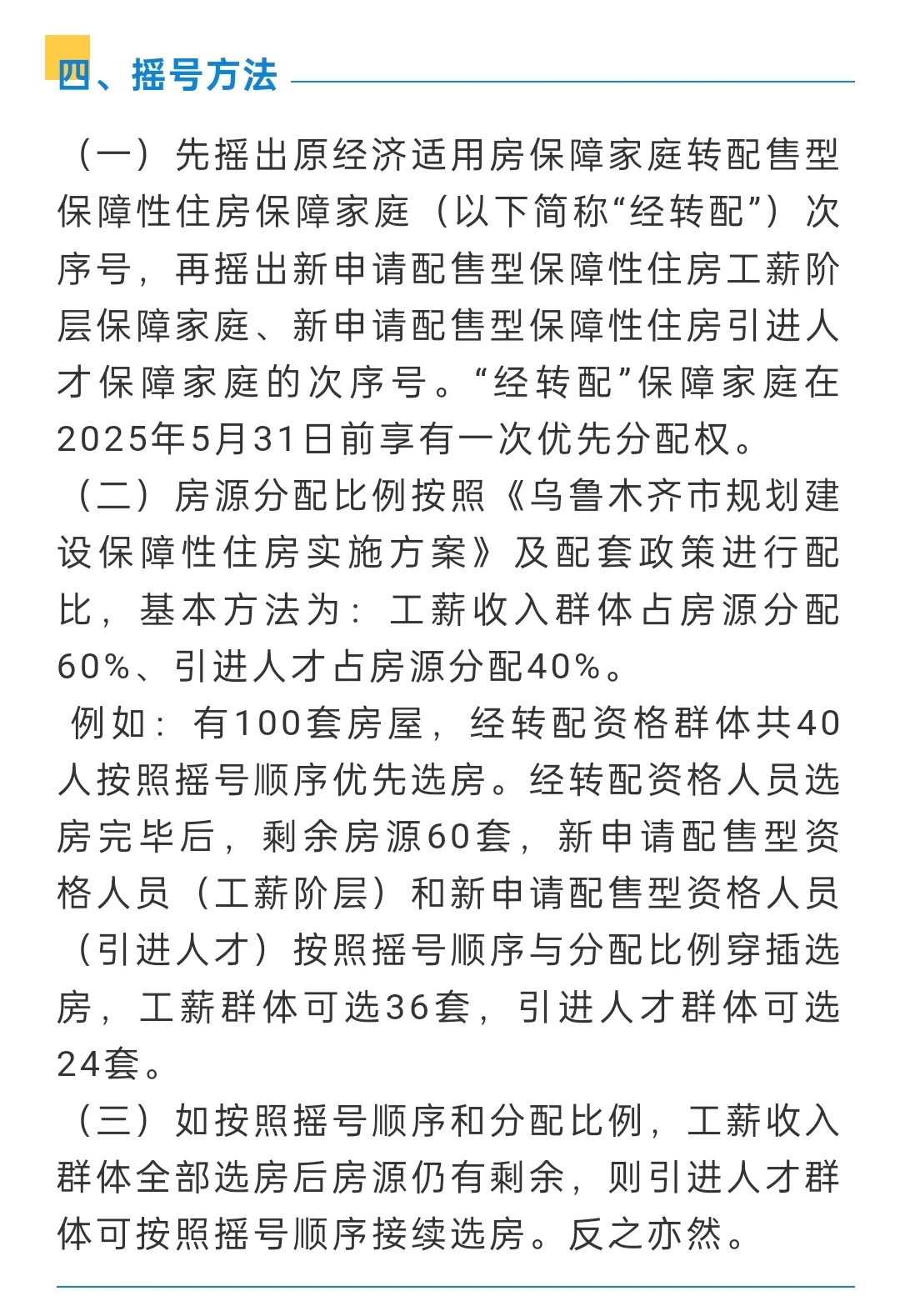 四、摇号方法

（一）先摇出原经济适用房保障家庭转配售型保障性住房保障家庭（以下简称“经转配”）次序号，再摇出新申请配售型保障性住房工薪阶层保障家庭、新申请配售型保障性住房引进人才保障家庭的次序号。“经转配”保障家庭在2025年5月31日前享有一次优先分配权。

（二）房源分配比例按照《乌鲁木齐市规划建设保障性住房实施方案》及配套政策进行配比，基本方法为：工薪收入群体占房源分配60%、引进人才占房源分配40%。

例如：有100套房屋，经转配资格群体共40人按照摇号顺序优先选房。经转配资格人员选房完毕后，剩余房源60套，新申请配售型资格人员（工薪阶层）和新申请配售型资格人员（引进人才）按照摇号顺序与分配比例穿插选房，工薪群体可选36套，引进人才群体可选24套。

（三）如按照摇号顺序和分配比例，工薪收入群体全部选房后房源仍有剩余，则引进人才群体可按照摇号顺序接续选房。反之亦然。